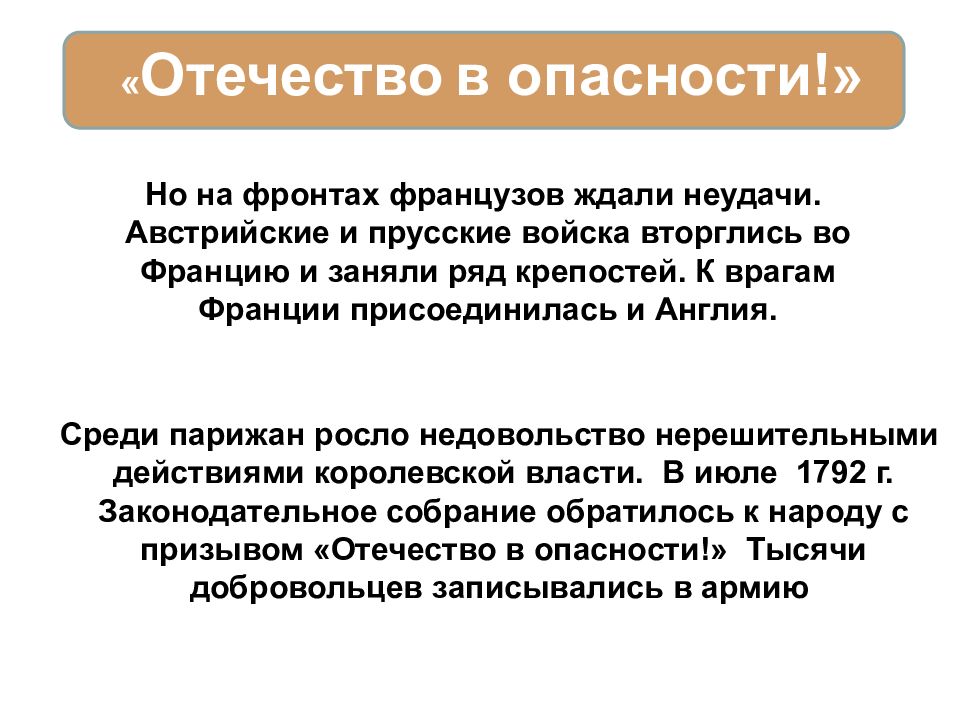 «Отечество в опасности!»

Но на фронтах французов ждали неудачи. Австрийские и прусские войска вторглись во Францию и заняли ряд крепостей. К врагам Франции присоединилась и Англия.

Среди парижан росло недовольство нерешительными действиями королевской власти. В июле 1792 г. Законодательное собрание обратилось к народу с призывом «Отечество в опасности!» Тысячи добровольцев записывались в армию